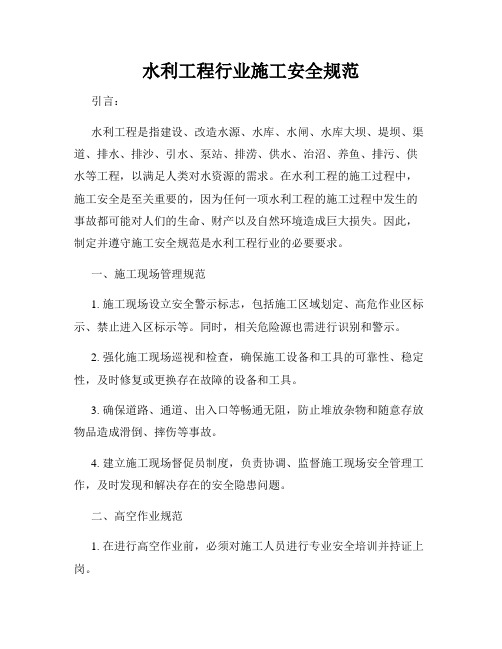 水利工程行业施工安全规范

引言：

水利工程是指建设、改造水源、水库、水闸、水库大坝、堤坝、渠道、排水、排沙、引水、泵站、排涝、供水、治沼、养鱼、排污、供水等工程，以满足人类对水资源的需求。在水利工程的施工过程中，施工安全是至关重要的，因为任何一项水利工程的施工过程中发生的事故都可能对人们的生命、财产以及自然环境造成巨大损失。因此，制定并遵守施工安全规范是水利工程行业的必要要求。

一、施工现场管理规范

1. 施工现场设立安全警示标志，包括施工区域划定、高危作业区标示、禁止进入区标示等。同时，相关危险源也需进行识别和警示。

2. 强化施工现场巡视和检查，确保施工设备和工具的可靠性、稳定性，及时修复或更换存在故障的设备和工具。

3. 确保道路、通道、出入口等畅通无阻，防止堆放杂物和随意存放物品造成滑倒、摔伤等事故。

4. 建立施工现场督促员制度，负责协调、监督施工现场安全管理工作，及时发现和解决存在的安全隐患问题。

二、高空作业规范

1. 在进行高空作业前，必须对施工人员进行专业安全培训并持证上岗。